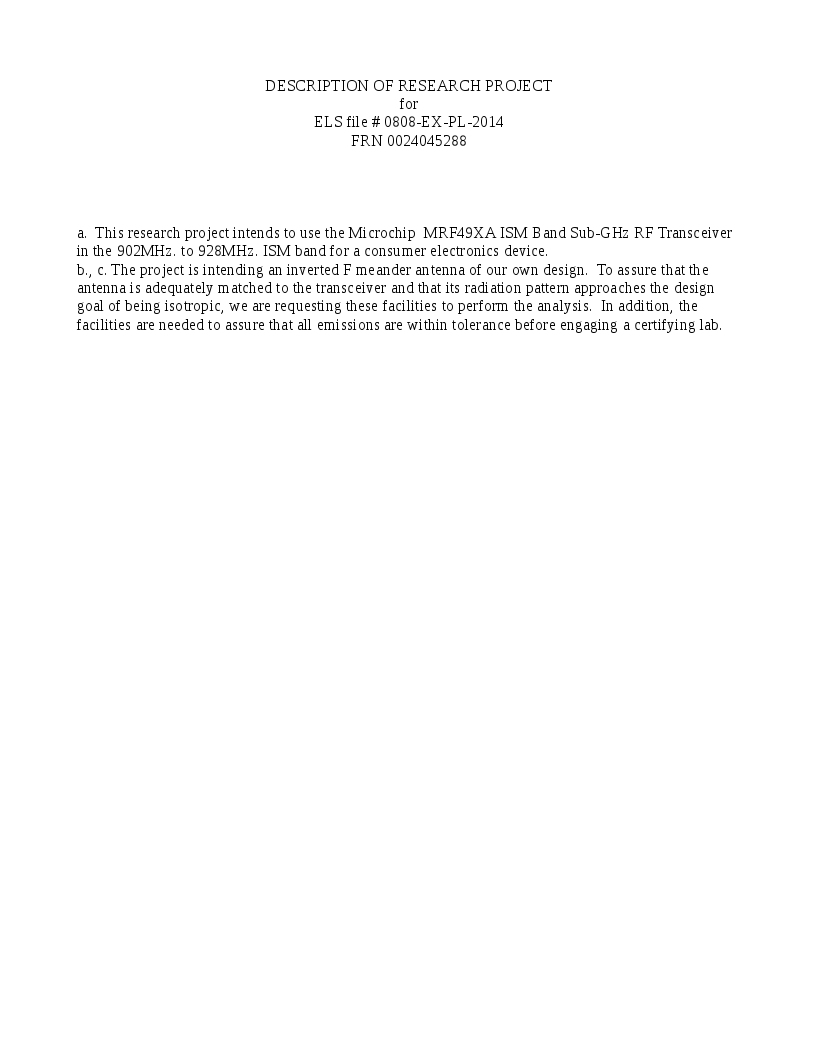 DESCRIPTION OF RESEARCH PROJECT
for
ELS file # 0808-EX-PL-2014
FRN 0024045288

a. This research project intends to use the Microchip MRF49XA ISM Band Sub-GHz RF Transceiver in the 902MHz. to 928MHz. ISM band for a consumer electronics device.
b., c. The project is intending an inverted F meander antenna of our own design. To assure that the antenna is adequately matched to the transceiver and that its radiation pattern approaches the design goal of being isotropic, we are requesting these facilities to perform the analysis. In addition, the facilities are needed to assure that all emissions are within tolerance before engaging a certifying lab.